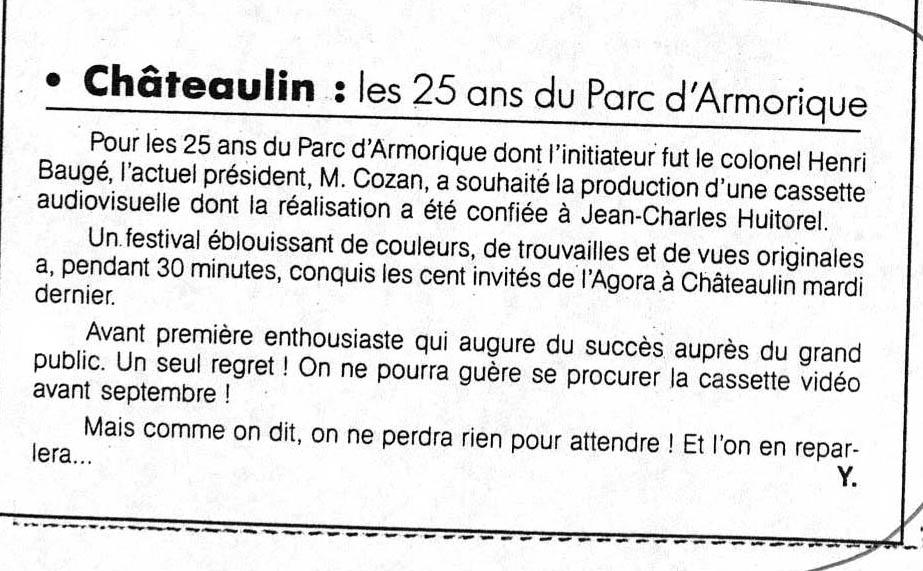 • Châteaulin : les 25 ans du Parc d'Armorique

Pour les 25 ans du Parc d'Armorique dont l'initiateur fut le colonel Henri Baugé, l'actuel président, M. Cozan, a souhaité la production d'une cassette audiovisuelle dont la réalisation a été confiée à Jean-Charles Huitorel.

Un festival éblouissant de couleurs, de trouvailles et de vues originales a, pendant 30 minutes, conquis les cent invités de l'Agora à Châteaulin mardi dernier.

Avant première enthousiaste qui augure du succès auprès du grand public. Un seul regret ! On ne pourra guère se procurer la cassette vidéo avant septembre !

Mais comme on dit, on ne perdra rien pour attendre ! Et l'on en reparlera...

Y.